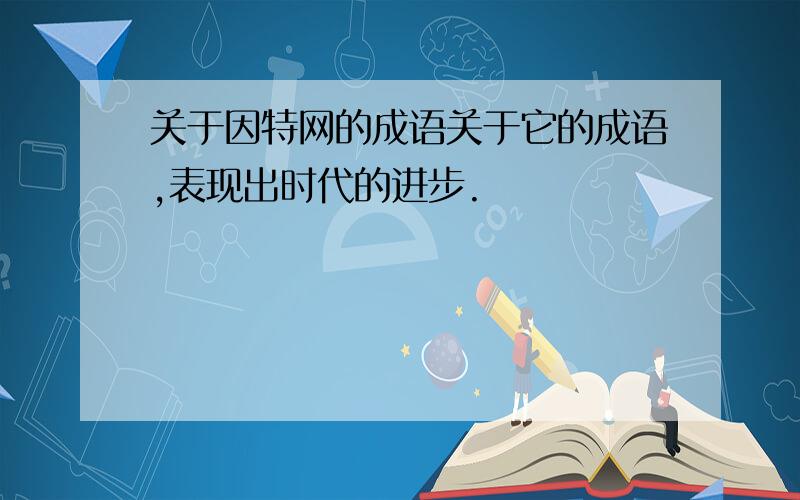 关于因特网的成语关于它的成语,表现出时代的进步.